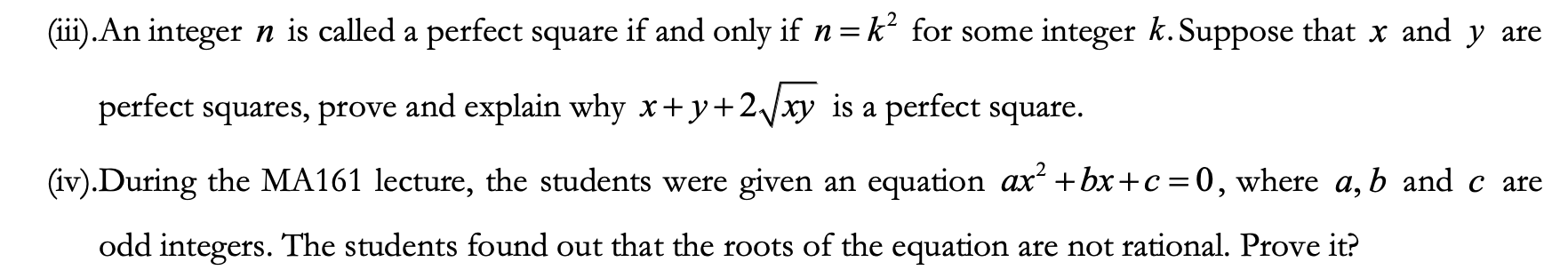 (iii).An integer $n$ is called a perfect square if and only if $n=k^2$ for some integer $k$. Suppose that $x$ and $y$ are perfect squares, prove and explain why $x+y+2\sqrt{xy}$ is a perfect square.

(iv).During the MA161 lecture, the students were given an equation $ax^2+bx+c=0$, where $a, b$ and $c$ are odd integers. The students found out that the roots of the equation are not rational. Prove it?